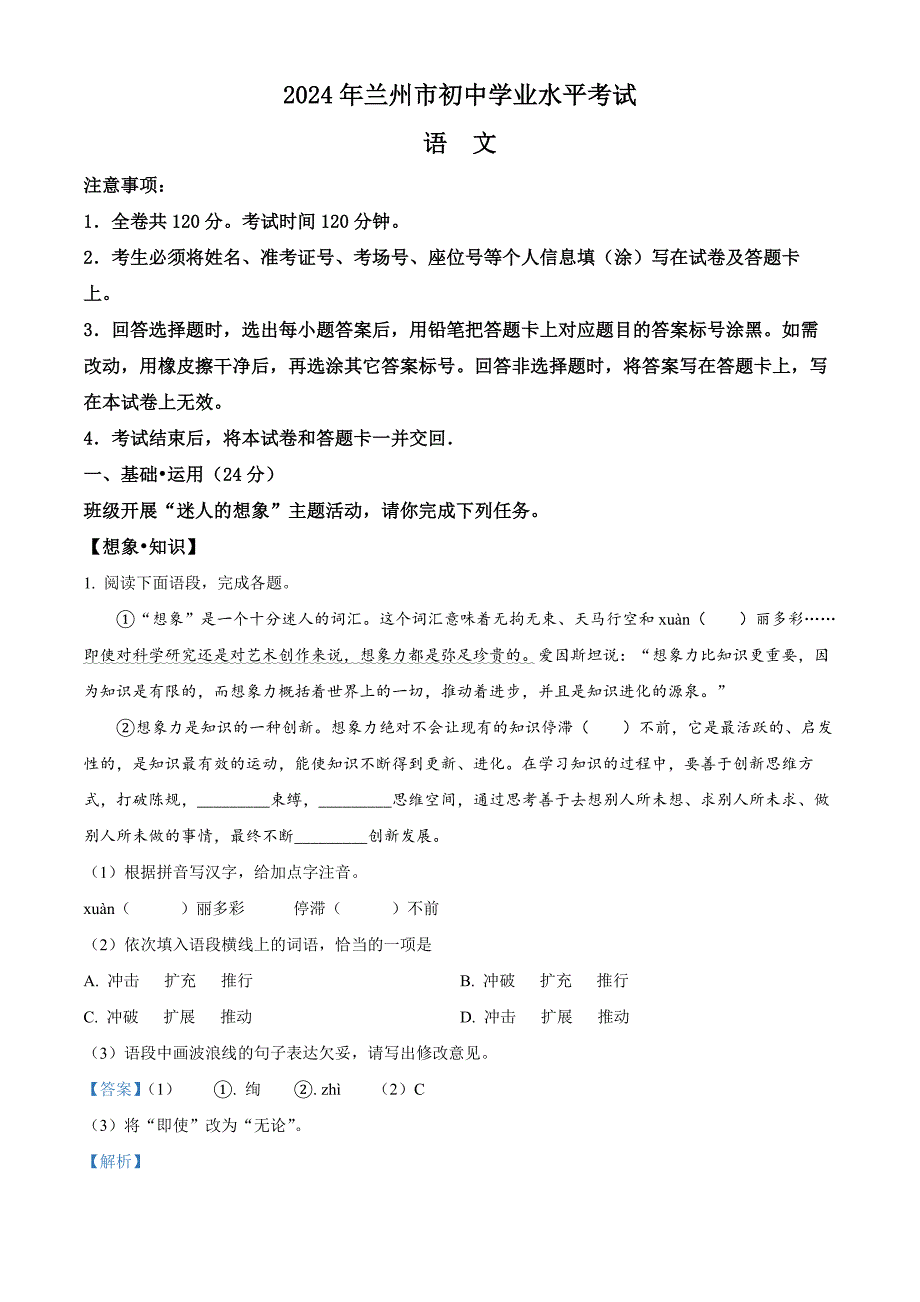 2024年兰州市初中学业水平考试

语　文

注意事项：

1．全卷共120分。考试时间120分钟。

2．考生必须将姓名、准考证号、考场号、座位号等个人信息填（涂）写在试卷及答题卡上。

3．回答选择题时，选出每小题答案后，用铅笔把答题卡上对应题目的答案标号涂黑。如需改动，用橡皮擦干净后，再选涂其它答案标号。回答非选择题时，将答案写在答题卡上，写在本试卷上无效。

4．考试结束后，将本试卷和答题卡一并交回.

一、基础•运用（24分）

班级开展“迷人的想象”主题活动，请你完成下列任务。

【想象•知识】

1. 阅读下面语段，完成各题。

①“想象”是一个十分迷人的词汇。这个词汇意味着无拘无束、天马行空和xuàn（　　）丽多彩……即使对科学研究还是对艺术创作来说，想象力都是弥足珍贵的。爱因斯坦说：“想象力比知识更重要，因为知识是有限的，而想象力概括着世界上的一切，推动着进步，并且是知识进化的源泉。”

②想象力是知识的一种创新。想象力绝对不会让现有的知识停滞（　　）不前，它是最活跃的、启发性的，是知识最有效的运动，能使知识不断得到更新、进化。在学习知识的过程中，要善于创新思维方式，打破陈规，_________束缚，_________思维空间，通过思考善于去想别人所未想、求别人所未求、做别人所未做的事情，最终不断_________创新发展。

（1）根据拼音写汉字，给加点字注音。

xuàn（　　）丽多彩　　停滞（　　）不前

（2）依次填入语段横线上的词语，恰当的一项是

A. 冲击　扩充　推行　　B. 冲破　扩充　推行

C. 冲破　扩展　推动　　D. 冲击　扩展　推动

（3）语段中画波浪线的句子表达欠妥，请写出修改意见。

【答案】（1）　①. 绚　②. zhì　（2）C

（3）将“即使”改为“无论”。

【解析】